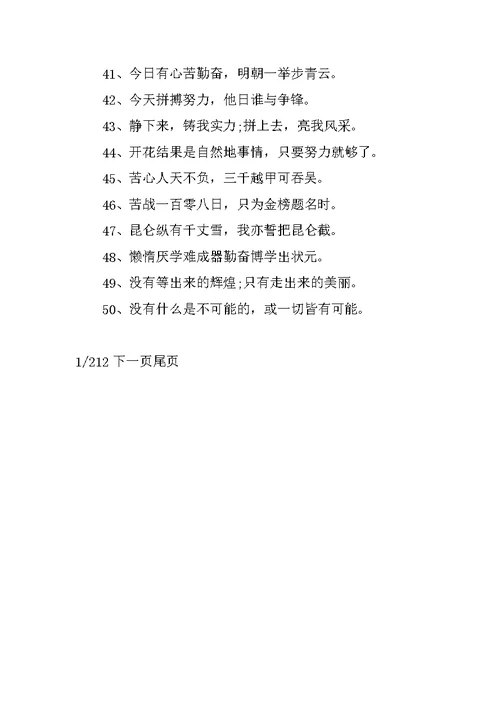 41、今日有心苦勤奋，明朝一举步青云。

42、今天拼搏努力，他日谁与争锋。

43、静下来，铸我实力;拼上去，亮我风采。

44、开花结果是自然地事情，只要努力就够了。

45、苦心人天不负，三千越甲可吞吴。

46、苦战一百零八日，只为金榜题名时。

47、昆仑纵有千丈雪，我亦誓把昆仑截。

48、懒惰厌学难成器勤奋博学出状元。

49、没有等出来的辉煌;只有走出来的美丽。

50、没有什么是不可能的，或一切皆有可能。

1/212 下一页尾页